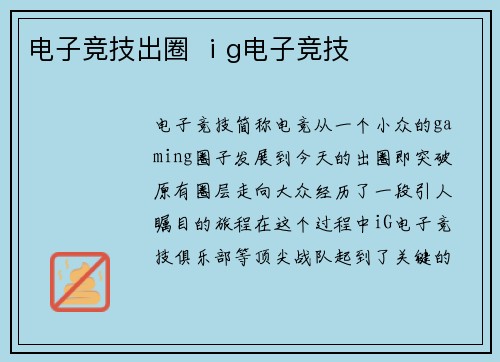 电子竞技出圈 ｉg电子竞技

电子竞技简称电竞从一个小众的gaming圈子发展到今天的出圈即突破原有圈层走向大众经历了一段引人瞩目的旅程在这个过程中iG电子竞技俱乐部等顶尖战队起到了关键的